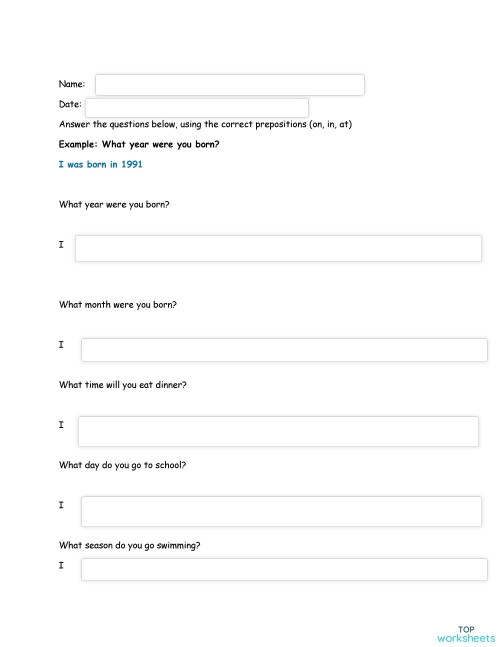 Name:

Date:

Answer the questions below, using the correct prepositions (on, in, at)

Example: What year were you born?

I was born in 1991

What year were you born?

I

What month were you born?

I

What time will you eat dinner?

I

What day do you go to school?

I

What season do you go swimming?

I

TOP
worksheets